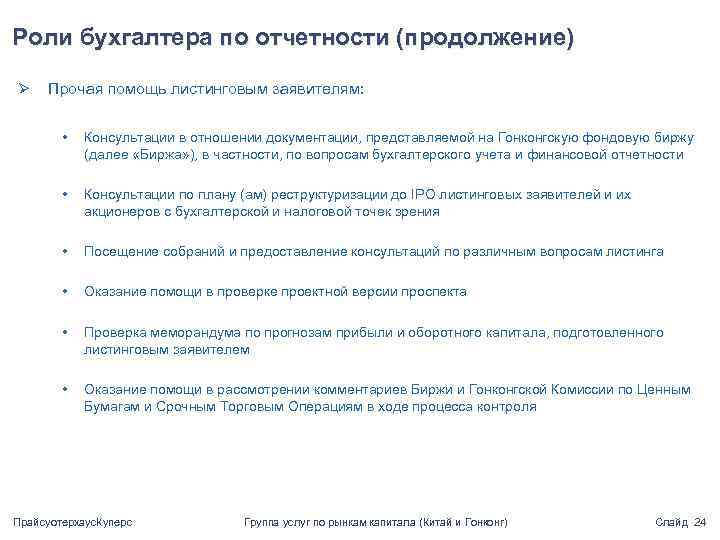 Роли бухгалтера по отчетности (продолжение)

➢ Прочая помощь листинговым заявителям:

• Консультации в отношении документации, представляемой на Гонконгскую фондовую биржу (далее «Биржа»), в частности, по вопросам бухгалтерского учета и финансовой отчетности

• Консультации по плану (ам) реструктуризации до IPO листинговых заявителей и их акционеров с бухгалтерской и налоговой точек зрения

• Посещение собраний и предоставление консультаций по различным вопросам листинга

• Оказание помощи в проверке проектной версии проспекта

• Проверка меморандума по прогнозам прибыли и оборотного капитала, подготовленного листинговым заявителем

• Оказание помощи в рассмотрении комментариев Биржи и Гонконгской Комиссии по Ценным Бумагам и Срочным Торговым Операциям в ходе процесса контроля

ПрайсуотерхаусКуперс

Группа услуг по рынкам капитала (Китай и Гонконг)

Слайд 24